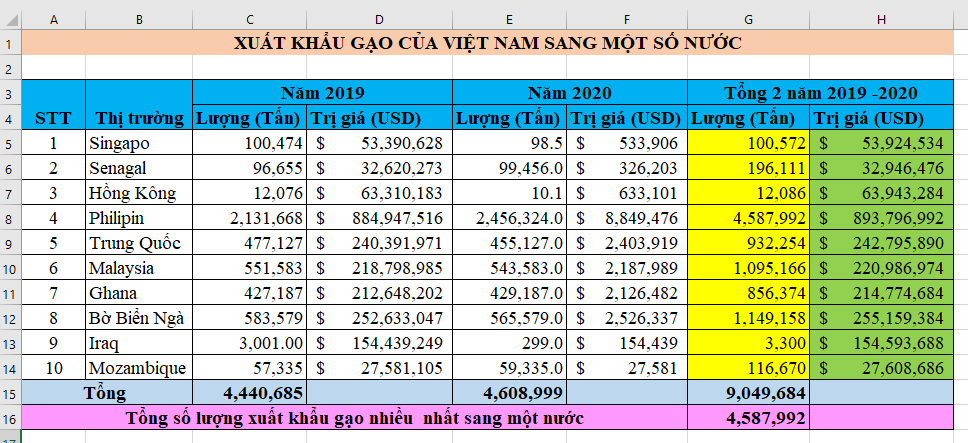 |  | A | B | C | D | E | F | G | H |
|---|---|---|---|---|---|---|---|---|
| 1 | XUẤT KHẨU GẠO CỦA VIỆT NAM SANG MỘT SỐ NƯỚC | | | | | | | |
| 2 | | | | | | | | |
| 3 | | | Năm 2019 | | Năm 2020 | | Tổng 2 năm 2019 -2020 | |
| 4 | STT | Thị trường | Lượng (Tấn) | Trị giá (USD) | Lượng (Tấn) | Trị giá (USD) | Lượng (Tấn) | Trị giá (USD) |
| 5 | 1 | Singapo | 100,474 | $ 53,390,628 | 98.5 | $ 533,906 | 100,572 | $ 53,924,534 |
| 6 | 2 | Senagal | 96,655 | $ 32,620,273 | 99,456.0 | $ 326,203 | 196,111 | $ 32,946,476 |
| 7 | 3 | Hồng Kông | 12,076 | $ 63,310,183 | 10.1 | $ 633,101 | 12,086 | $ 63,943,284 |
| 8 | 4 | Philipin | 2,131,668 | $ 884,947,516 | 2,456,324.0 | $ 8,849,476 | 4,587,992 | $ 893,796,992 |
| 9 | 5 | Trung Quốc | 477,127 | $ 240,391,971 | 455,127.0 | $ 2,403,919 | 932,254 | $ 242,795,890 |
| 10 | 6 | Malaysia | 551,583 | $ 218,798,985 | 543,583.0 | $ 2,187,989 | 1,095,166 | $ 220,986,974 |
| 11 | 7 | Ghana | 427,187 | $ 212,648,202 | 429,187.0 | $ 2,126,482 | 856,374 | $ 214,774,684 |
| 12 | 8 | Bờ Biển Ngà | 583,579 | $ 252,633,047 | 565,579.0 | $ 2,526,337 | 1,149,158 | $ 255,159,384 |
| 13 | 9 | Iraq | 3,001.00 | $ 154,439,249 | 299.0 | $ 154,439 | 3,300 | $ 154,593,688 |
| 14 | 10 | Mozambique | 57,335 | $ 27,581,105 | 59,335.0 | $ 27,581 | 116,670 | $ 27,608,686 |
| 15 | Tổng | | 4,440,685 | | 4,608,999 | | 9,049,684 | |
| 16 | Tổng số lượng xuất khẩu gạo nhiều nhất sang một nước | | | | | | 4,587,992 | |